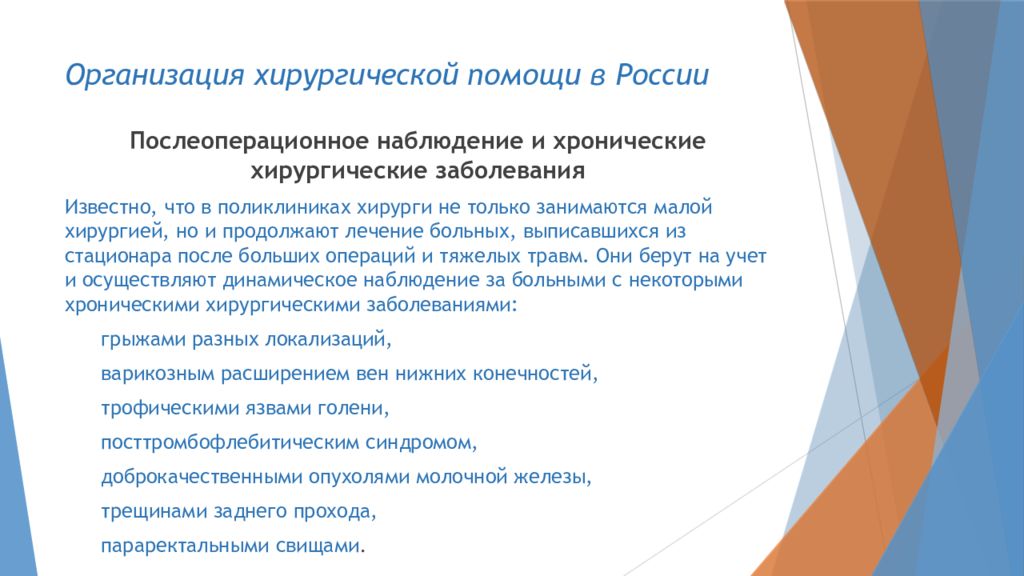 Организация хирургической помощи в России

Послеоперационное наблюдение и хронические хирургические заболевания

Известно, что в поликлиниках хирурги не только занимаются малой хирургией, но и продолжают лечение больных, выписавшихся из стационара после больших операций и тяжелых травм. Они берут на учет и осуществляют динамическое наблюдение за больными с некоторыми хроническими хирургическими заболеваниями:

грыжами разных локализаций,

варикозным расширением вен нижних конечностей,

трофическими язвами голени,

посттромбофлебитическим синдромом,

доброкачественными опухолями молочной железы,

трещинами заднего прохода,

параректальными свищами.